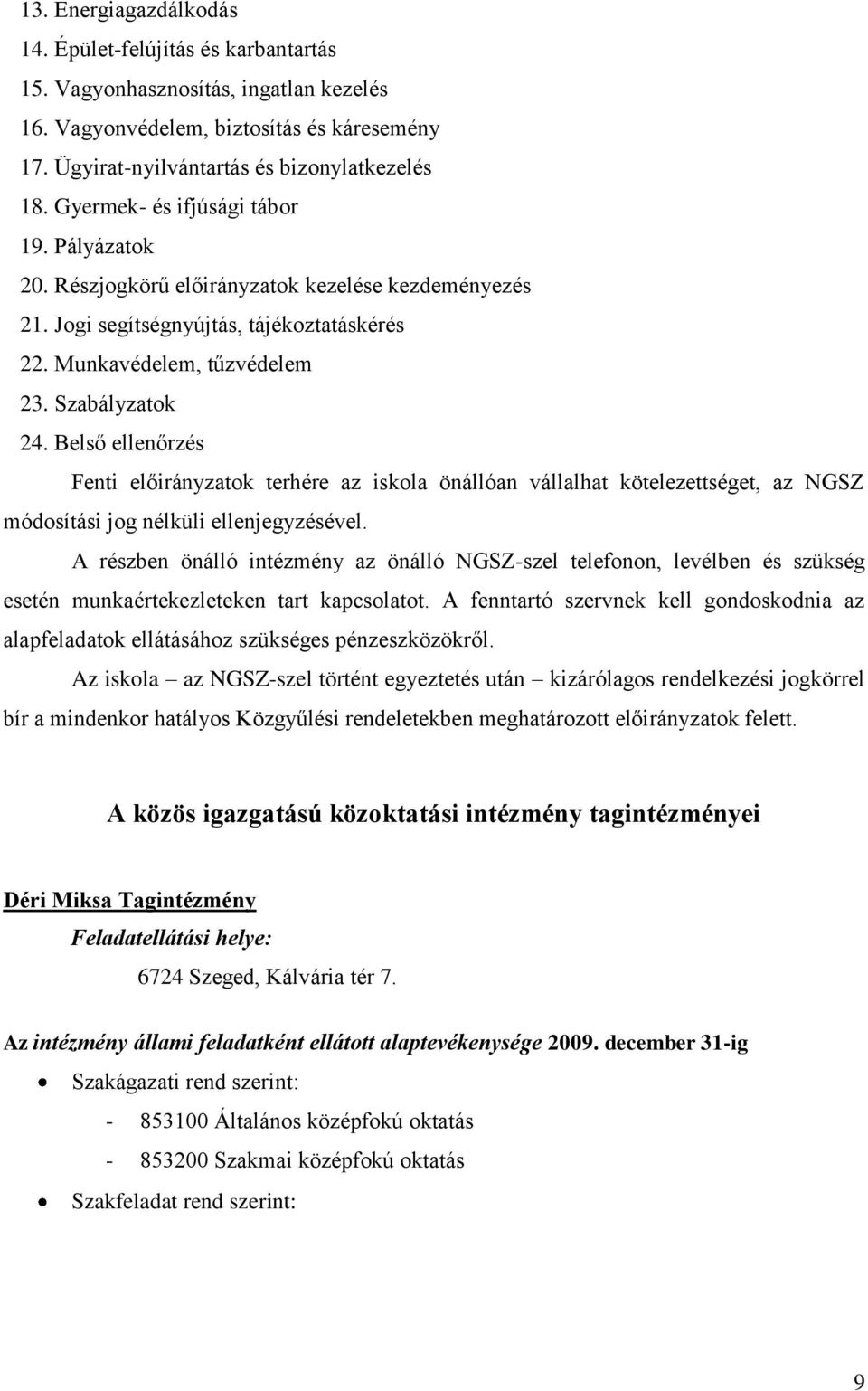 13. Energiagazdálkodás
14. Épület-felújítás és karbantartás
15. Vagyonhasznosítás, ingatlan kezelés
16. Vagyonvédelem, biztosítás és káresemény
17. Ügyirat-nyilvántartás és bizonylatkezelés
18. Gyermek- és ifjúsági tábor
19. Pályázatok
20. Részjogkörű előirányzatok kezelése kezdeményezés
21. Jogi segítségnyújtás, tájékoztatáskérés
22. Munkavédelem, tűzvédelem
23. Szabályzatok
24. Belső ellenőrzés

Fenti előirányzatok terhére az iskola önállóan vállalhat kötelezettséget, az NGSZ módosítási jog nélküli ellenjegyzésével.

A részben önálló intézmény az önálló NGSZ-szel telefonon, levélben és szükség esetén munkaértekezleteken tart kapcsolatot. A fenntartó szervnek kell gondoskodnia az alapfeladatok ellátásához szükséges pénzeszközökről.

Az iskola – az NGSZ-szel történt egyeztetés után – kizárólagos rendelkezési jogkörrel bír a mindenkor hatályos Közgyűlési rendeletekben meghatározott előirányzatok felett.

A közös igazgatású közoktatási intézmény tagintézményei

Déri Miksa Tagintézmény

Feladatellátási helye:

6724 Szeged, Kálvária tér 7.

Az intézmény állami feladatként ellátott alaptevékenysége 2009. december 31-ig

• Szakágazati rend szerint:
- 853100 Általános középfokú oktatás
- 853200 Szakmai középfokú oktatás

• Szakfeladat rend szerint:

9